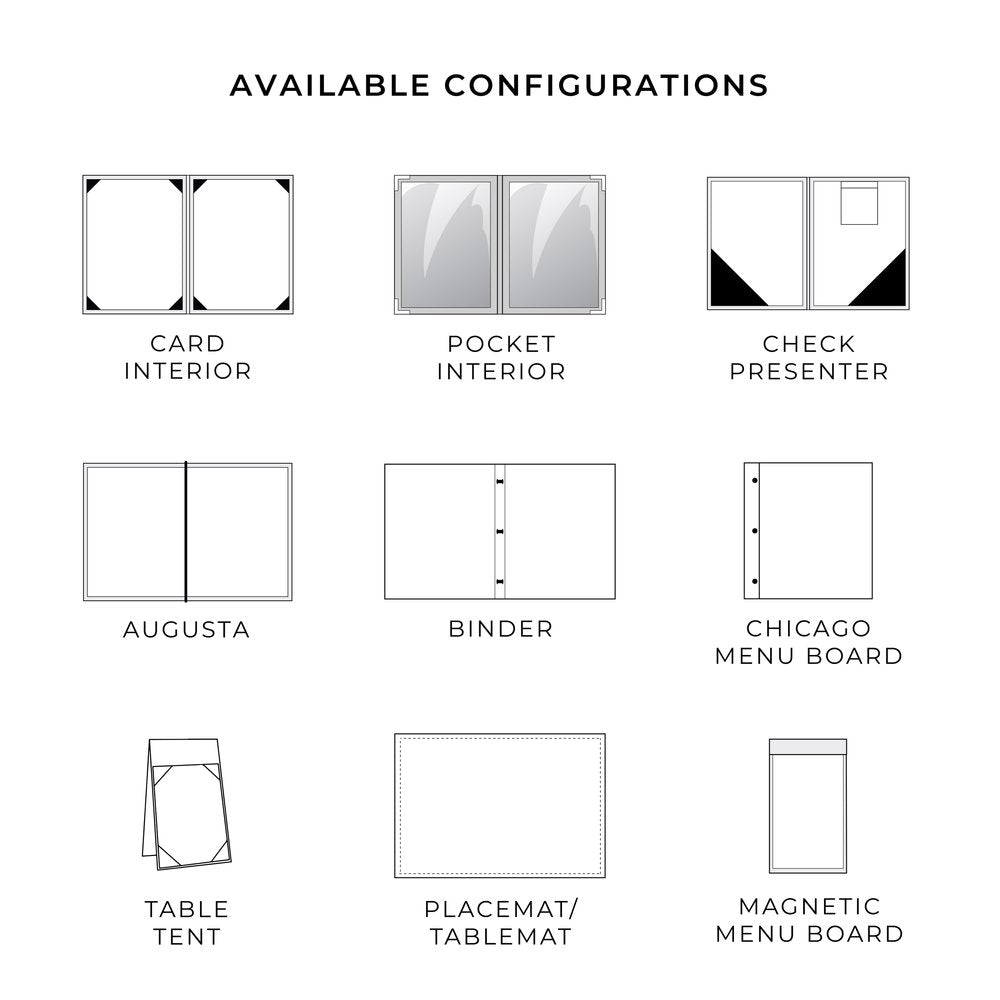 AVAILABLE CONFIGURATIONS

CARD INTERIOR

POCKET INTERIOR

CHECK PRESENTER

AUGUSTA

BINDER

CHICAGO MENU BOARD

TABLE TENT

PLACEMAT/ TABLEMAT

MAGNETIC MENU BOARD